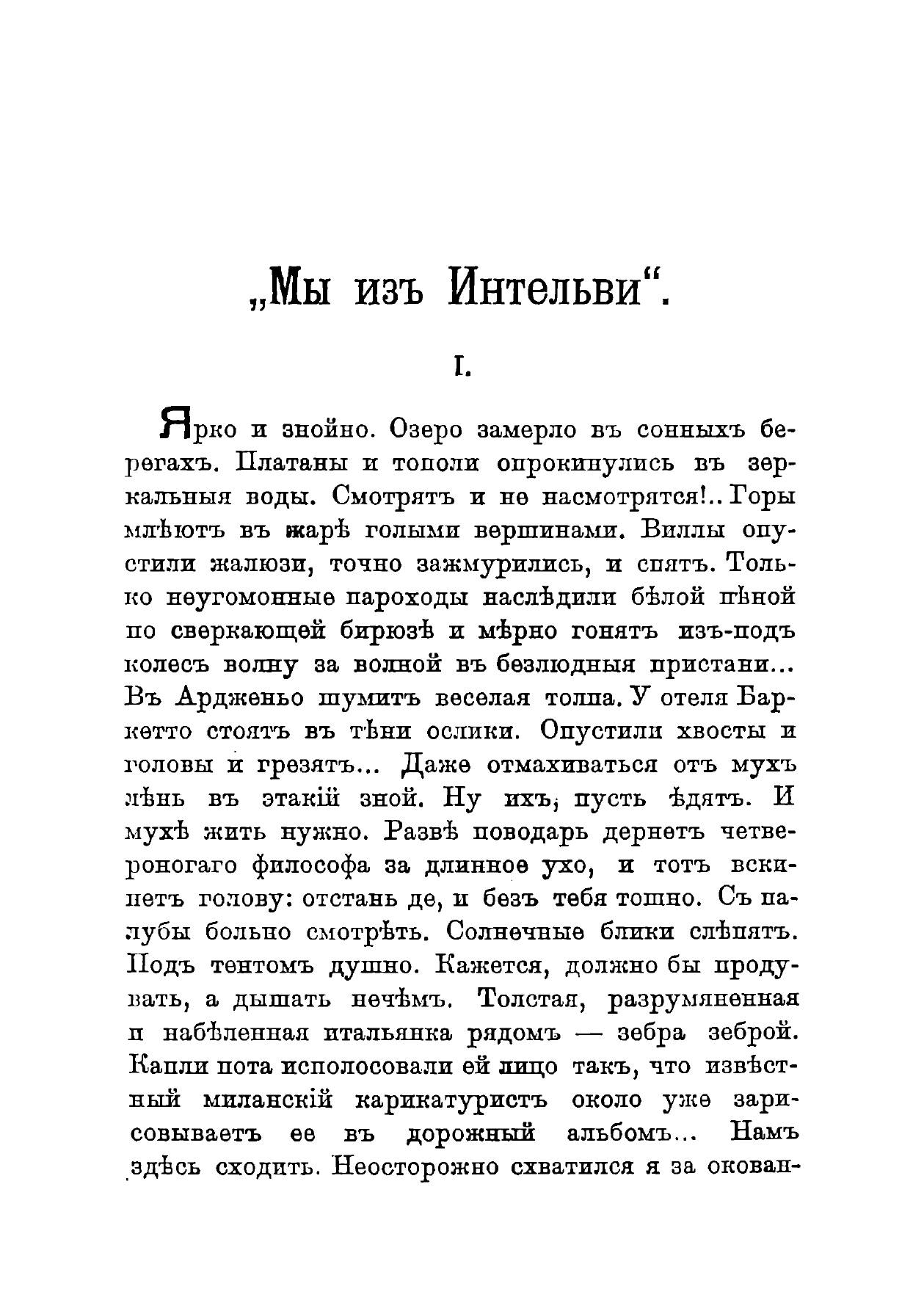 „Мы изъ Интельви“.

I.

Ярко и знойно. Озеро замерло въ сонныхъ берегахъ. Платаны и тополи опрокинулись въ зеркальныя воды. Смотрятъ и не насмотрятся!.. Горы млѣютъ въ жарѣ голыми вершинами. Виллы опустили жалюзи, точно зажмурились, и спятъ. Только неугомонные пароходы наслѣдили бѣлой пѣной по сверкающей бирюзѣ и мѣрно гонятъ изъ-подъ колесъ волну за волной въ безлюдныя пристани... Въ Ардженьо шумитъ веселая толпа. У отеля Баркетто стоятъ въ тѣни ослики. Опустили хвосты и головы и грезятъ... Даже отмахиваться отъ мухъ лѣнь въ этакій зной. Ну ихъ, пусть ѣдятъ. И мухѣ жить нужно. Развѣ поводарь дернетъ четвероногаго философа за длинное ухо, и тотъ вскинетъ голову: отстань де, и безъ тебя тошно. Съ палубы больно смотрѣть. Солнечные блики слѣпятъ. Подъ тентомъ душно. Кажется, должно бы продувать, а дышать нечѣмъ. Толстая, разрумяненная и набѣленная итальянка рядомъ — зебра зеброй. Капли пота исполосовали ей лицо такъ, что извѣстный миланскій карикатуристъ около уже зарисовываетъ ее въ дорожный альбомъ... Намъ здѣсь сходить. Неосторожно схватился я за окован-